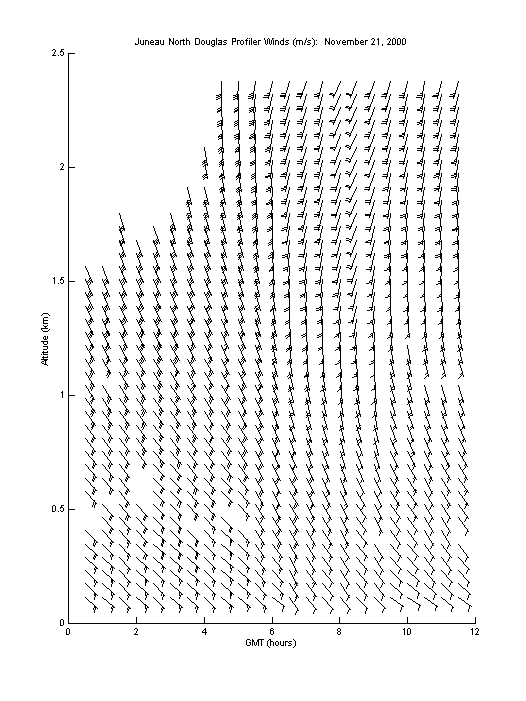 Juneau North Douglas Profiler Winds (m/s): November 21, 2000

2.5
2
1.5
1
0.5
0

Altitude (km)

0
2
4
6
8
10
12

GMT (hours)